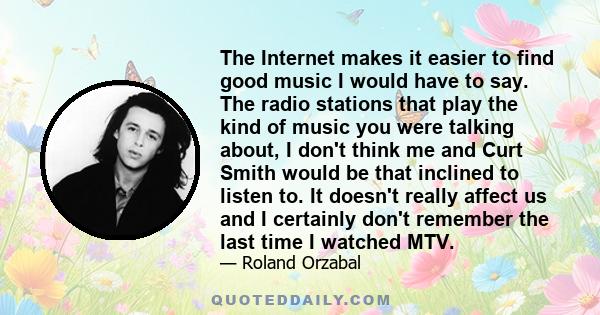 The Internet makes it easier to find good music I would have to say. The radio stations that play the kind of music you were talking about, I don't think me and Curt Smith would be that inclined to listen to. It doesn't really affect us and I certainly don't remember the last time I watched MTV.

— Roland Orzabal

QUOTEDDAILY.COM